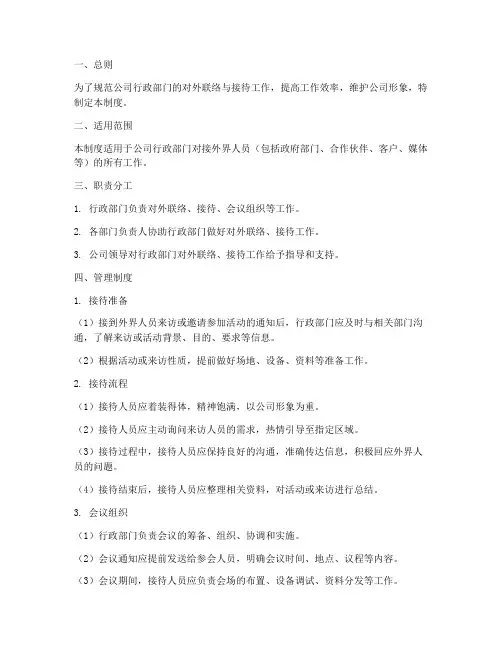 一、总则

为了规范公司行政部门的对外联络与接待工作，提高工作效率，维护公司形象，特制定本制度。

二、适用范围

本制度适用于公司行政部门对接外界人员（包括政府部门、合作伙伴、客户、媒体等）的所有工作。

三、职责分工

1. 行政部门负责对外联络、接待、会议组织等工作。

2. 各部门负责人协助行政部门做好对外联络、接待工作。

3. 公司领导对行政部门对外联络、接待工作给予指导和支持。

四、管理制度

1. 接待准备

（1）接到外界人员来访或邀请参加活动的通知后，行政部门应及时与相关部门沟通，了解来访或活动背景、目的、要求等信息。

（2）根据活动或来访性质，提前做好场地、设备、资料等准备工作。

2. 接待流程

（1）接待人员应着装得体，精神饱满，以公司形象为重。

（2）接待人员应主动询问来访人员的需求，热情引导至指定区域。

（3）接待过程中，接待人员应保持良好的沟通，准确传达信息，积极回应外界人员的问题。

（4）接待结束后，接待人员应整理相关资料，对活动或来访进行总结。

3. 会议组织

（1）行政部门负责会议的筹备、组织、协调和实施。

（2）会议通知应提前发送给参会人员，明确会议时间、地点、议程等内容。

（3）会议期间，接待人员应负责会场的布置、设备调试、资料分发等工作。